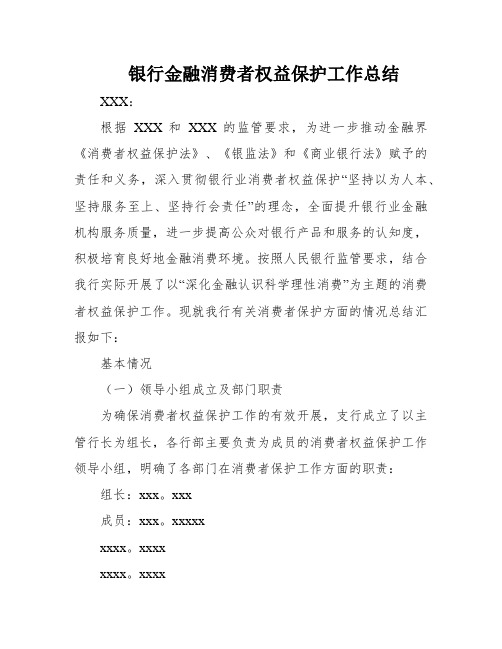 银行金融消费者权益保护工作总结

XXX:

根据 XXX 和 XXX 的监管要求，为进一步推动金融界《消费者权益保护法》、《银监法》和《商业银行法》赋予的责任和义务，深入贯彻银行业消费者权益保护“坚持以为人本、坚持服务至上、坚持行会责任”的理念，全面提升银行业金融机构服务质量，进一步提高公众对银行产品和服务的认知度，积极培育良好地金融消费环境。按照人民银行监管要求，结合我行实际开展了以“深化金融认识科学理性消费”为主题的消费者权益保护工作。现就我行有关消费者保护方面的情况总结汇报如下：

基本情况

（一）领导小组成立及部门职责

为确保消费者权益保护工作的有效开展，支行成立了以主管行长为组长，各行部主要负责为成员的消费者权益保护工作领导小组，明确了各部门在消费者保护工作方面的职责：

组长：xxx。xxx

成员：xxx。xxxxx

xxxx。xxxx

xxxx。xxxx